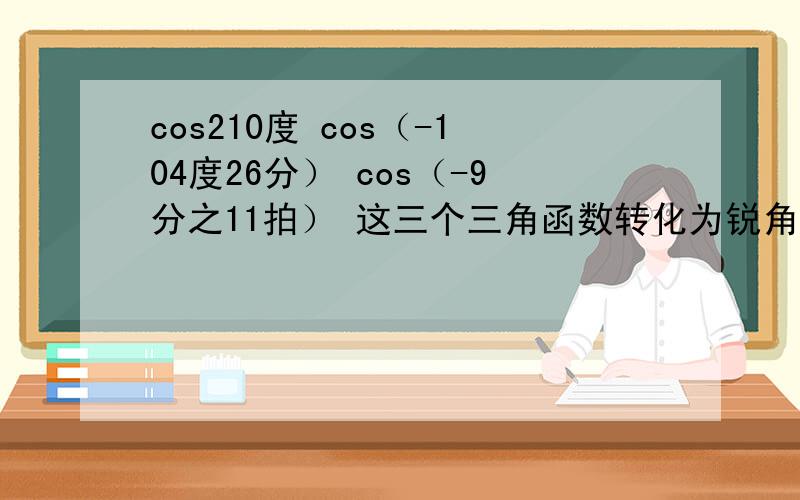 cos210度 cos（-104度26分） cos（-9分之11拍） 这三个三角函数转化为锐角